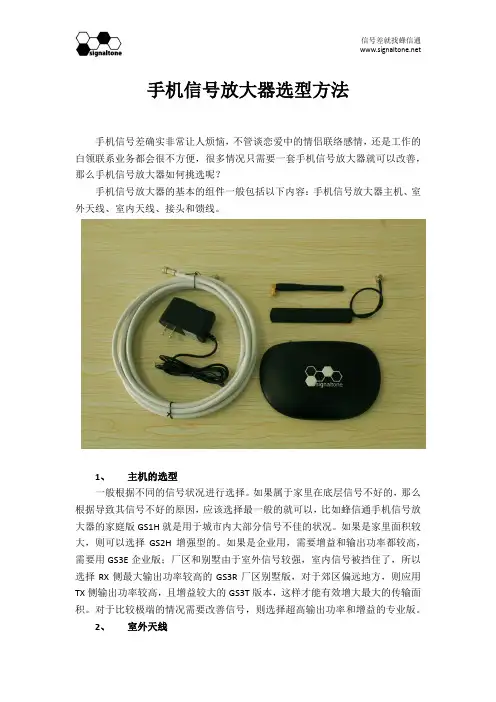 signaltone

信号差就找蜂信通
www.signaltone.net

手机信号放大器选型方法

手机信号差确实非常让人烦恼，不管谈恋爱中的情侣联络感情，还是工作的白领联系业务都会很不方便，很多情况只需要一套手机信号放大器就可以改善，那么手机信号放大器如何挑选呢？

手机信号放大器的基本的组件一般包括以下内容：手机信号放大器主机、室外天线、室内天线、接头和馈线。

signaltone

1、 主机的选型

一般根据不同的信号状况进行选择。如果属于家里在底层信号不好的，那么根据导致其信号不好的原因，应该选择最一般的就可以，比如蜂信通手机信号放大器的家庭版 GS1H 就是用于城市内大部分信号不佳的状况。如果是家里面积较大，则可以选择 GS2H 增强型的。如果是企业用，需要增益和输出功率都较高，需要用 GS3E 企业版；厂区和别墅由于室外信号较强，室内信号被挡住了，所以选择 RX 侧最大输出功率较高的 GS3R 厂区别墅版，对于郊区偏远地方，则应用 TX 侧输出功率较高，且增益较大的 GS3T 版本，这样才能有效增大最大的传输面积。对于比较极端的情况需要改善信号，则选择超高输出功率和增益的专业版。

2、 室外天线